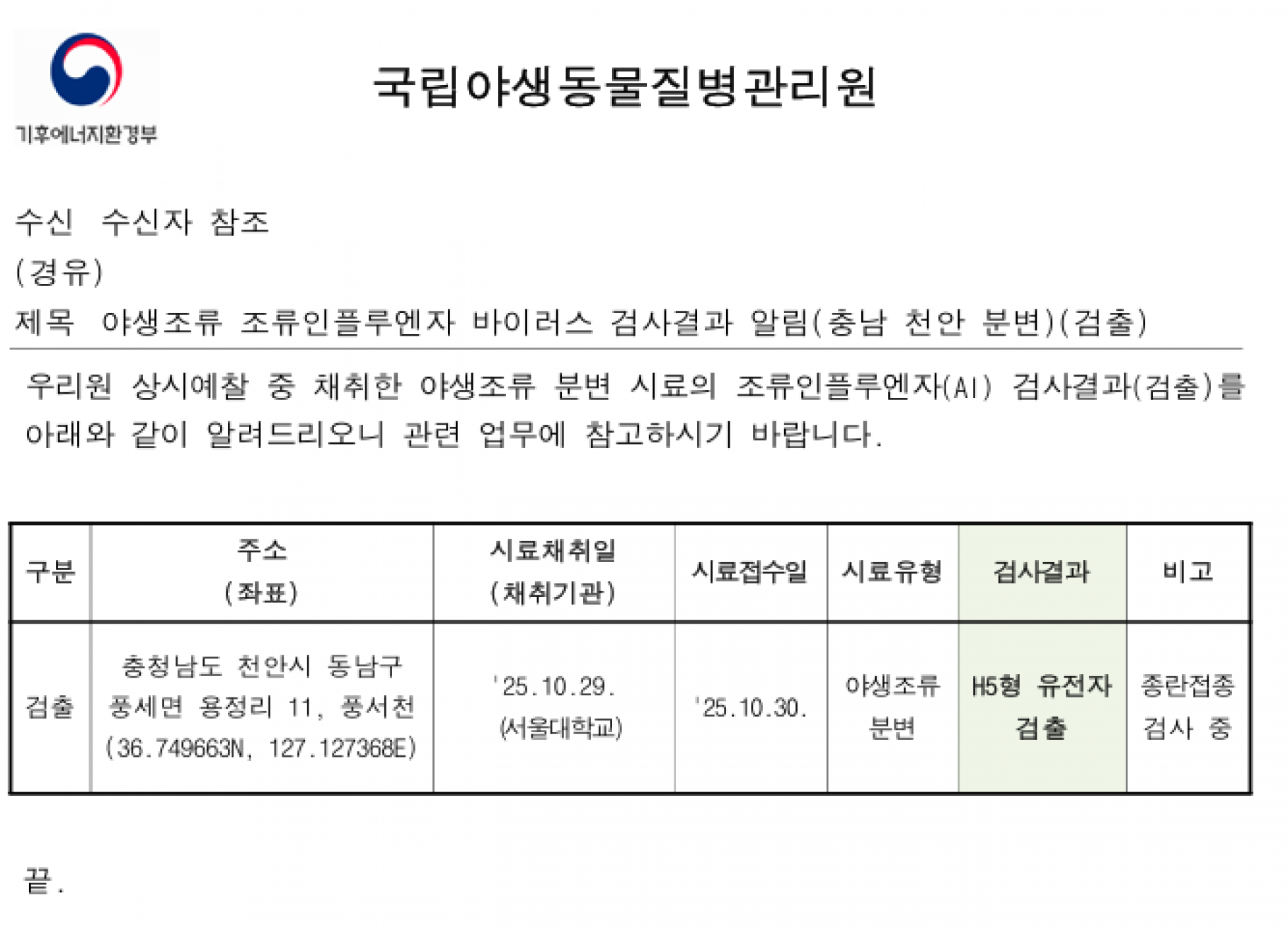 기후에너지환경부

국립야생동물질병관리원

수신 수신자 참조
(경유)
제목 야생조류 조류인플루엔자 바이러스 검사결과 알림(충남 천안 분변)(검출)

우리원 상시예찰 중 채취한 야생조류 분변 시료의 조류인플루엔자(AI) 검사결과(검출)를 아래와 같이 알려드리오니 관련 업무에 참고하시기 바랍니다.

| 구분 | 주소 (좌표) | 시료채취일 (채취기관) | 시료접수일 | 시료유형 | 검사결과 | 비고 |
|---|---|---|---|---|---|---|
| 검출 | 충청남도 천안시 동남구 풍세면 용정리 11, 풍서천 (36.749663N, 127.127368E) | '25.10.29. (서울대학교) | '25.10.30. | 야생조류 분변 | H5형 유전자 검출 | 종란접종 검사 중 |

끝.